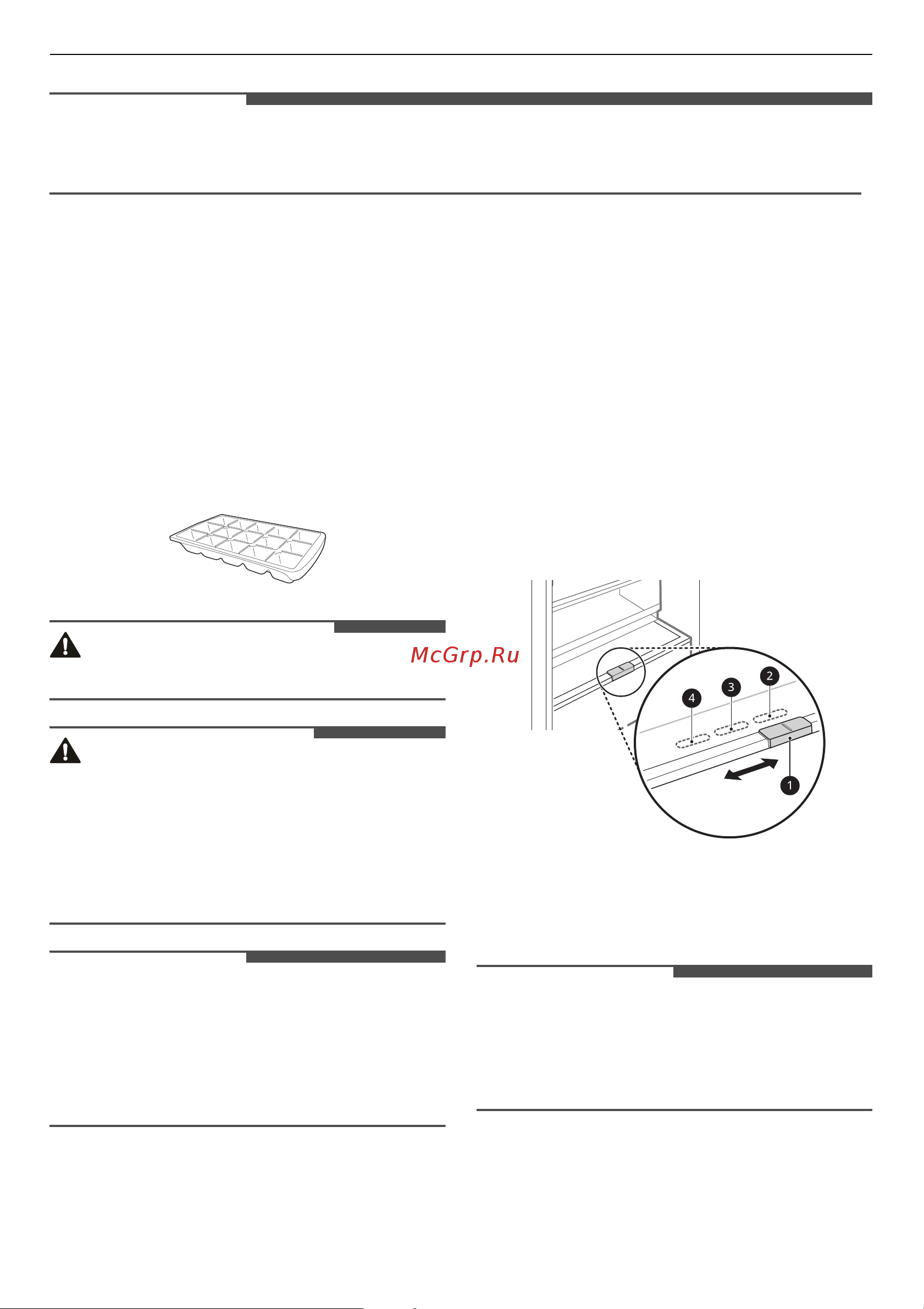 McGrp.Ru

4

3

2

1